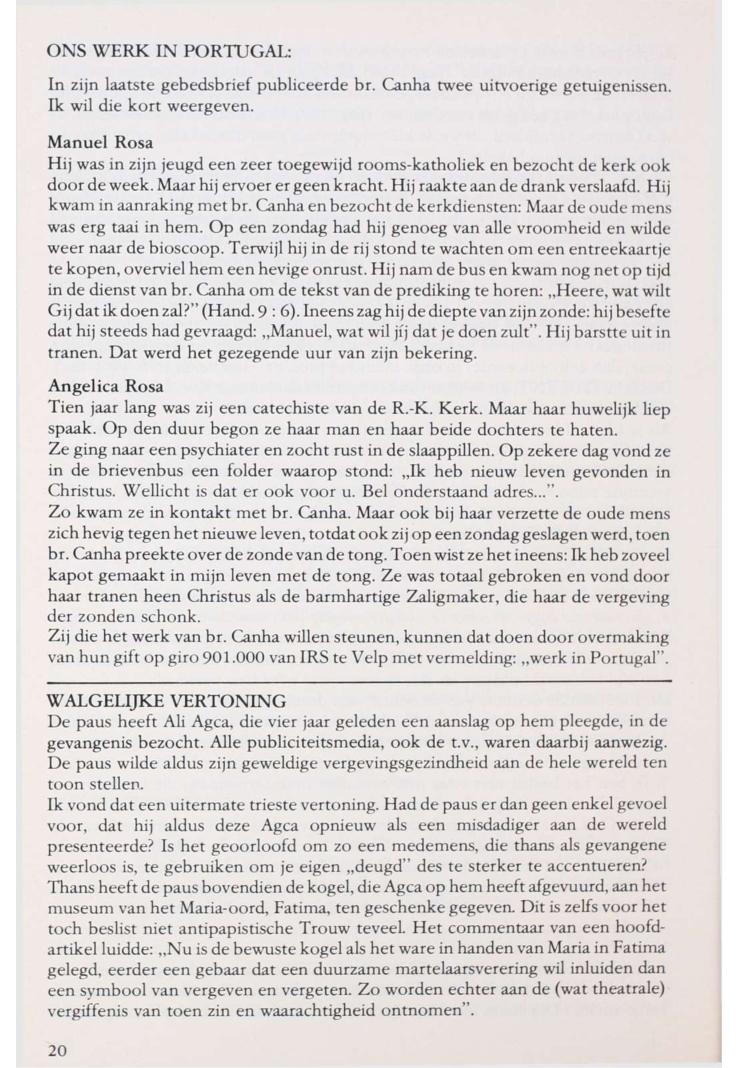 ONS WERK IN PORTUGAL:

In zijn laatste gebedsbrief publiceerde br. Canha twee uitvoerige getuigenissen. Ik wil die kort weergeven.

Manuel Rosa
Hij was in zijn jeugd een zeer toegewijd rooms-katholiek en bezocht de kerk ook door de week. Maar hij ervoer er geen kracht. Hij raakte aan de drank verslaafd. Hij kwam in aanraking met br. Canha en bezocht de kerkdiensten: Maar de oude mens was erg taai in hem. Op een zondag had hij genoeg van alle vroomheid en wilde weer naar de bioscoop. Terwijl hij in de rij stond te wachten om een entreekaartje te kopen, overviel hem een hevige onrust. Hij nam de bus en kwam nog net op tijd in de dienst van br. Canha om de tekst van de prediking te horen: „Heere, wat wilt Gij dat ik doen zal?" (Hand. 9 : 6). Ineens zag hij de diepte van zijn zonde: hij besefte dat hij steeds had gevraagd: „Manuel, wat wil jíj dat je doen zult". Hij barstte uit in tranen. Dat werd het gezegende uur van zijn bekering.

Angelica Rosa
Tien jaar lang was zij een catechiste van de R.-K. Kerk. Maar haar huwelijk liep spaak. Op den duur begon ze haar man en haar beide dochters te haten.
Ze ging naar een psychiater en zocht rust in de slaappillen. Op zekere dag vond ze in de brievenbus een folder waarop stond: „Ik heb nieuw leven gevonden in Christus. Wellicht is dat er ook voor u. Bel onderstaand adres...".
Zo kwam ze in kontakt met br. Canha. Maar ook bij haar verzette de oude mens zich hevig tegen het nieuwe leven, totdat ook zij op een zondag geslagen werd, toen br. Canha preekte over de zonde van de tong. Toen wist ze het ineens: Ik heb zoveel kapot gemaakt in mijn leven met de tong. Ze was totaal gebroken en vond door haar tranen heen Christus als de barmhartige Zaligmaker, die haar de vergeving der zonden schonk.
Zij die het werk van br. Canha willen steunen, kunnen dat doen door overmaking van hun gift op giro 901.000 van IRS te Velp met vermelding: „werk in Portugal".

WALGELIJKE VERTONING
De paus heeft Ali Agca, die vier jaar geleden een aanslag op hem pleegde, in de gevangenis bezocht. Alle publiciteitsmedia, ook de t.v., waren daarbij aanwezig. De paus wilde aldus zijn geweldige vergevingsgezindheid aan de hele wereld ten toon stellen.
Ik vond dat een uitermate trieste vertoning. Had de paus er dan geen enkel gevoel voor, dat hij aldus deze Agca opnieuw als een misdadiger aan de wereld presenteerde? Is het geoorloofd om zo een medemens, die thans als gevangene weerloos is, te gebruiken om je eigen „deugd" des te sterker te accentueren?
Thans heeft de paus bovendien de kogel, die Agca op hem heeft afgevuurd, aan het museum van het Maria-oord, Fatima, ten geschenke gegeven. Dit is zelfs voor het toch beslist niet antipapistische Trouw teveel. Het commentaar van een hoofdartikel luidde: „Nu is de bewuste kogel als het ware in handen van Maria in Fatima gelegd, eerder een gebaar dat een duurzame martelaarsverering wil inluiden dan een symbool van vergeven en vergeten. Zo worden echter aan de (wat theatrale) vergiffenis van toen zin en waarachtigheid ontnomen".

20